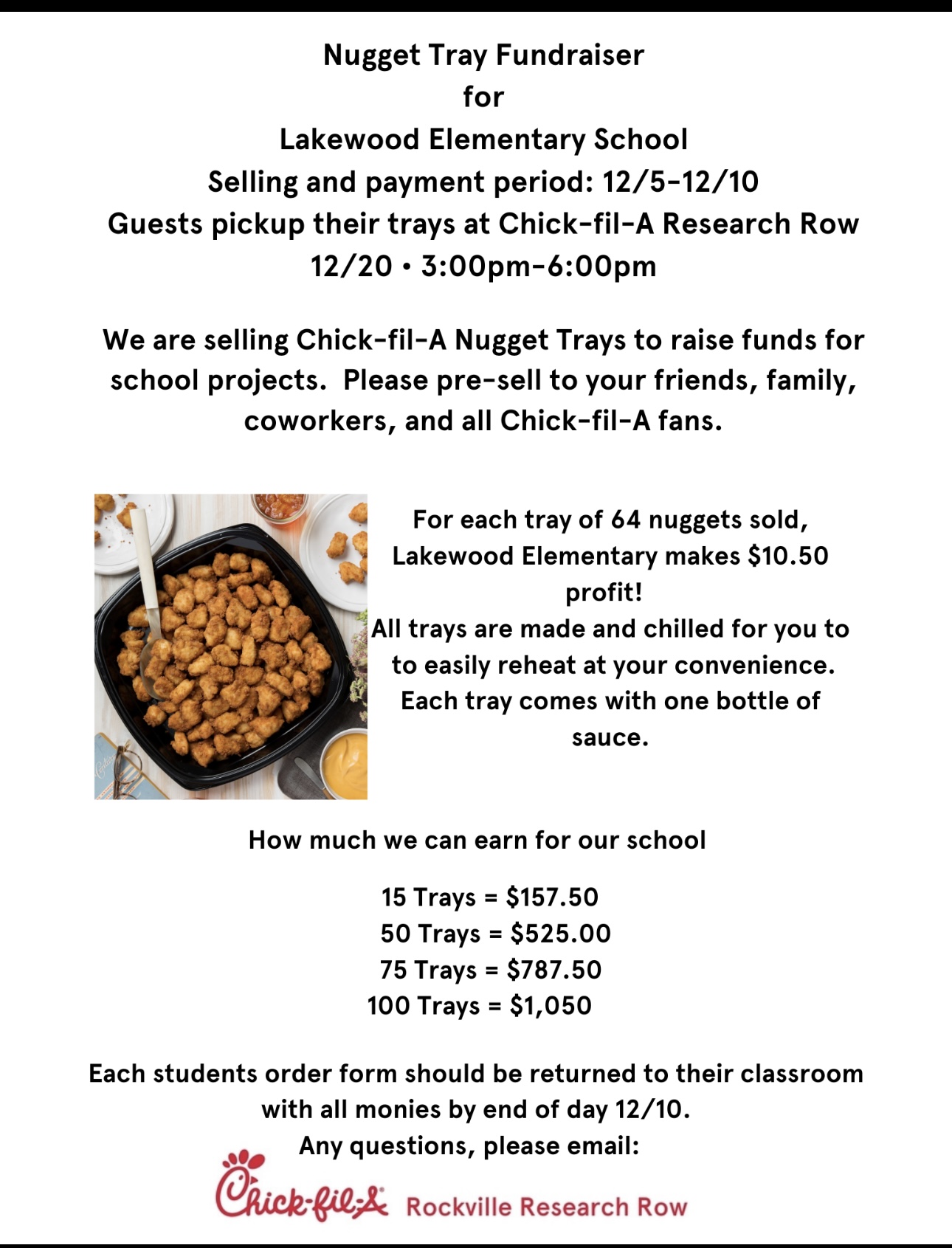 Nugget Tray Fundraiser
for
Lakewood Elementary School
Selling and payment period: 12/5-12/10
Guests pickup their trays at Chick-fil-A Research Row
12/20 • 3:00pm-6:00pm

We are selling Chick-fil-A Nugget Trays to raise funds for school projects. Please pre-sell to your friends, family, coworkers, and all Chick-fil-A fans.

For each tray of 64 nuggets sold, Lakewood Elementary makes $10.50 profit!
All trays are made and chilled for you to to easily reheat at your convenience. Each tray comes with one bottle of sauce.

How much we can earn for our school

15 Trays = $157.50
50 Trays = $525.00
75 Trays = $787.50
100 Trays = $1,050

Each students order form should be returned to their classroom with all monies by end of day 12/10.
Any questions, please email:

Chick-fil-A Rockville Research Row